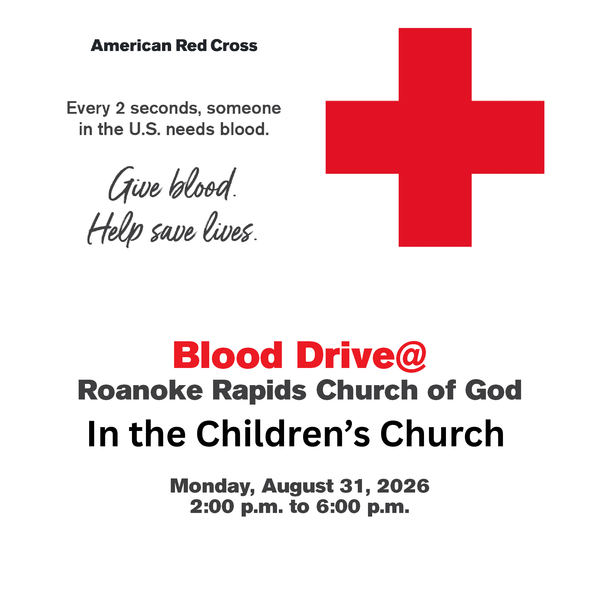 American Red Cross

Every 2 seconds, someone in the U.S. needs blood.

Give blood.
Help save lives.

Blood Drive@
Roanoke Rapids Church of God
In the Children's Church

Monday, August 31, 2026
2:00 p.m. to 6:00 p.m.